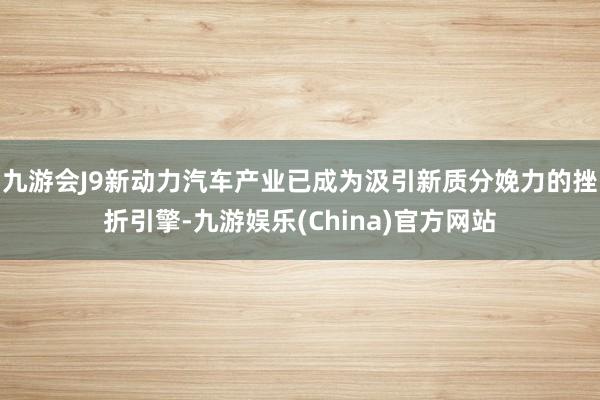 九游会J9新动力汽车产业已成为汲引新质分娩力的挫折引擎-九游娱乐(China)官方网站